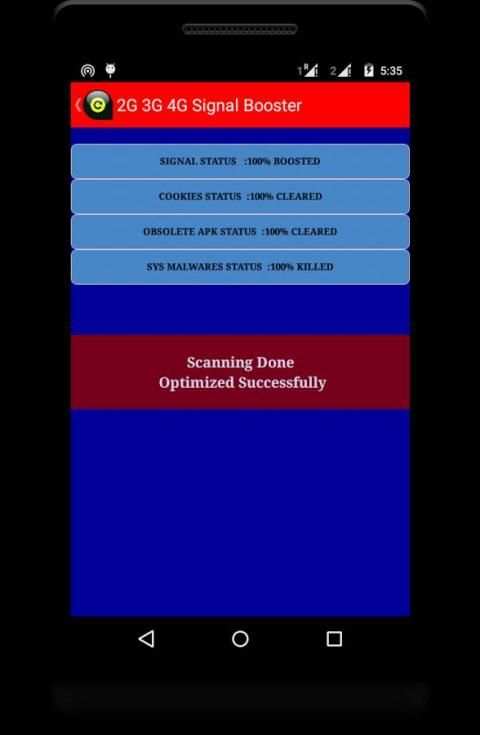 1 2 5:35

2G 3G 4G Signal Booster

SIGNAL STATUS :100% BOOSTED

COOKIES STATUS :100% CLEARED

OBSOLETE APK STATUS :100% CLEARED

SYS MALWARES STATUS :100% KILLED

Scanning Done
Optimized Successfully